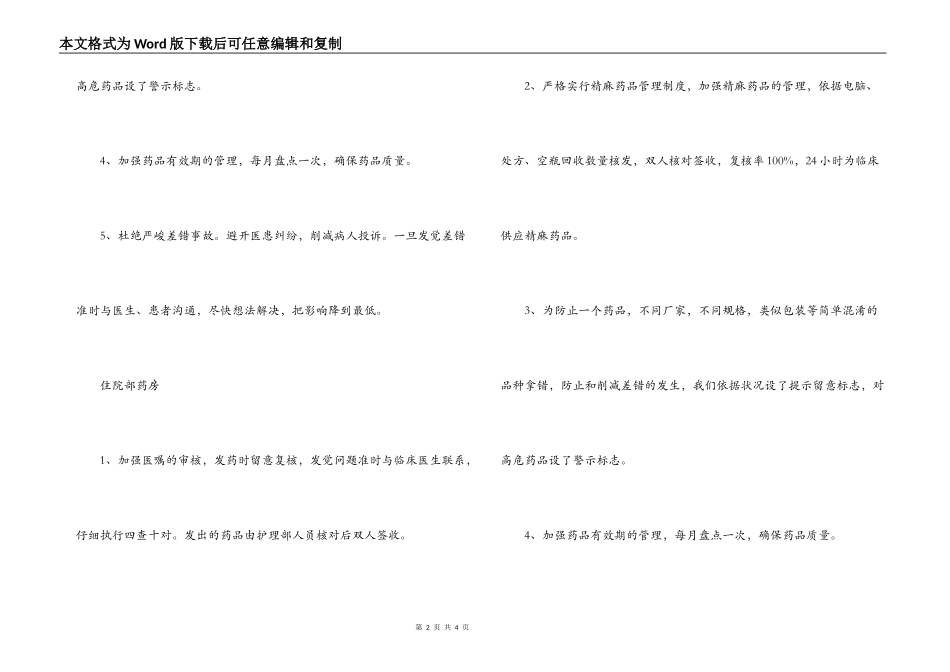 本文格式为Word版下载后可任意编辑和复制

高危药品设了警示标志。

4、加强药品有效期的管理，每月盘点一次，确保药品质量。

5、杜绝严峻差错事故。避开医患纠纷，削减病人投诉。一旦发觉差错准时与医生、患者沟通，尽快想法解决，把影响降到最低。

住院部药房

1、加强医嘱的审核，发药时留意复核，发觉问题准时与临床医生联系，仔细执行四查十对。发出的药品由护理部人员核对后双人签收。

2、严格实行精麻药品管理制度，加强精麻药品的管理，依据电脑、处方、空瓶回收数量核发，双人核对签收，复核率100%，24小时为临床供应精麻药品。

3、为防止一个药品，不同厂家，不同规格，类似包装等简单混淆的品种拿错，防止和削减差错的发生，我们依据状况设了提示留意标志，对高危药品设了警示标志。

4、加强药品有效期的管理，每月盘点一次，确保药品质量。

第 2 页 共 4 页